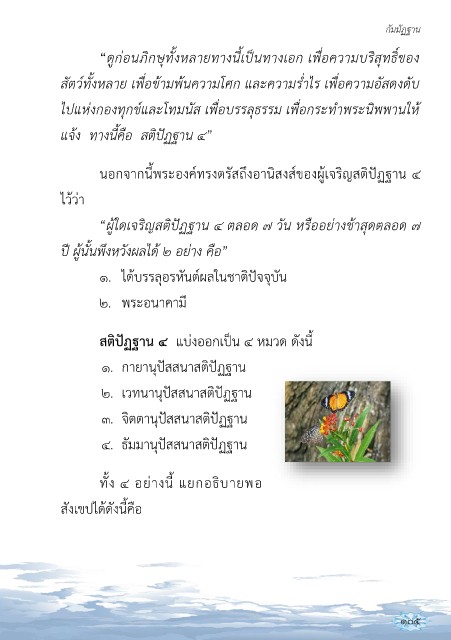 กัมมัฏฐาน

“ดูก่อนภิกษุทั้งหลายทางนี้เป็นทางเอก เพื่อความบริสุทธิ์ของสัตว์ทั้งหลาย เพื่อข้ามพ้นความโศก และความร่ำไร เพื่อความอัสดงดับไปแห่งกองทุกข์และโทมนัส เพื่อบรรลุธรรม เพื่อกระทำพระนิพพานให้แจ้ง ทางนี้คือ สติปัฏฐาน ๔”

นอกจากนี้พระองค์ทรงตรัสถึงอานิสงส์ของผู้เจริญสติปัฏฐาน ๔ ไว้ว่า

“ผู้ใดเจริญสติปัฏฐาน ๔ ตลอด ๗ วัน หรืออย่างช้าสุดตลอด ๗ ปี ผู้นั้นพึงหวังผลได้ ๒ อย่าง คือ”

๑. ได้บรรลุอรหันต์ผลในชาติปัจจุบัน
๒. พระอนาคามี

สติปัฏฐาน ๔ แบ่งออกเป็น ๔ หมวด ดังนี้
๑. กายานุปัสสนาสติปัฏฐาน
๒. เวทนานุปัสสนาสติปัฏฐาน
๓. จิตตานุปัสสนาสติปัฏฐาน
๔. ธัมมานุปัสสนาสติปัฏฐาน

ทั้ง ๔ อย่างนี้ แยกอธิบายพอสังเขปได้ดังนี้คือ

๓๐๕